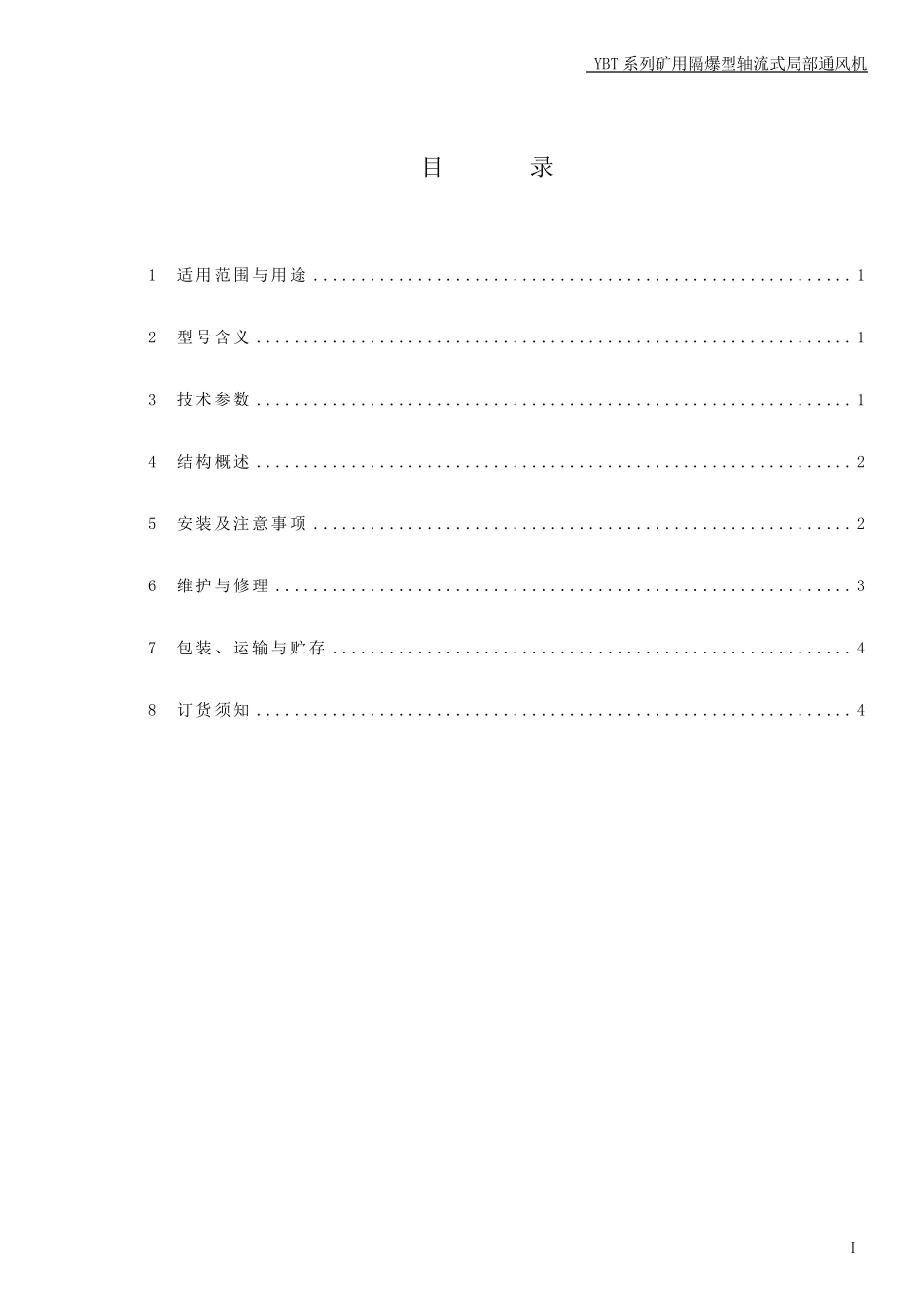 YBT系列矿用隔爆型轴流式局部通风机

目 录

1 适用范围与用途 1

2 型号含义 1

3 技术参数 1

4 结构概述 2

5 安装及注意事项 2

6 维护与修理 3

7 包装、运输与贮存 4

8 订货须知 4

I